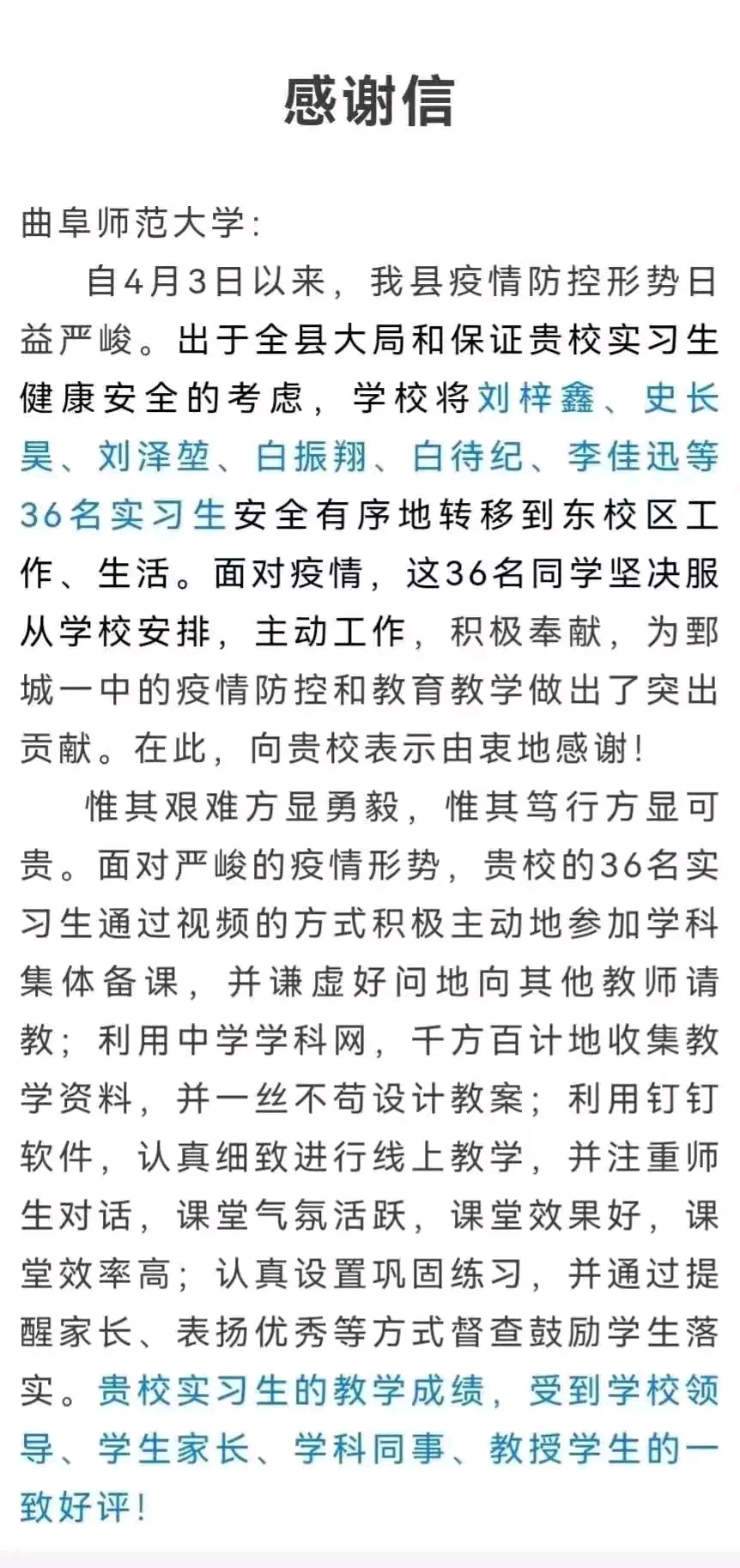 感谢信

曲阜师范大学：

自4月3日以来，我县疫情防控形势日益严峻。出于全县大局和保证贵校实习生健康安全的考虑，学校将刘梓鑫、史长昊、刘泽堃、白振翔、白待纪、李佳迅等36名实习生安全有序地转移到东校区工作、生活。面对疫情，这36名同学坚决服从学校安排，主动工作，积极奉献，为鄄城一中的疫情防控和教育教学做出了突出贡献。在此，向贵校表示由衷地感谢！

惟其艰难方显勇毅，惟其笃行方显可贵。面对严峻的疫情形势，贵校的36名实习生通过视频的方式积极主动地参加学科集体备课，并谦虚好问地向其他教师请教；利用中学学科网，千方百计地收集教学资料，并一丝不苟设计教案；利用钉钉软件，认真细致进行线上教学，并注重师生对话，课堂气氛活跃，课堂效果好，课堂效率高；认真设置巩固练习，并通过提醒家长、表扬优秀等方式督查鼓励学生落实。贵校实习生的教学成绩，受到学校领导、学生家长、学科同事、教授学生的一致好评！